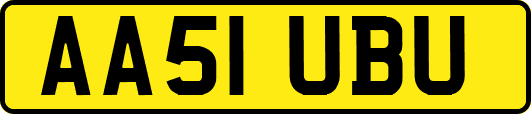 AA51 UBU